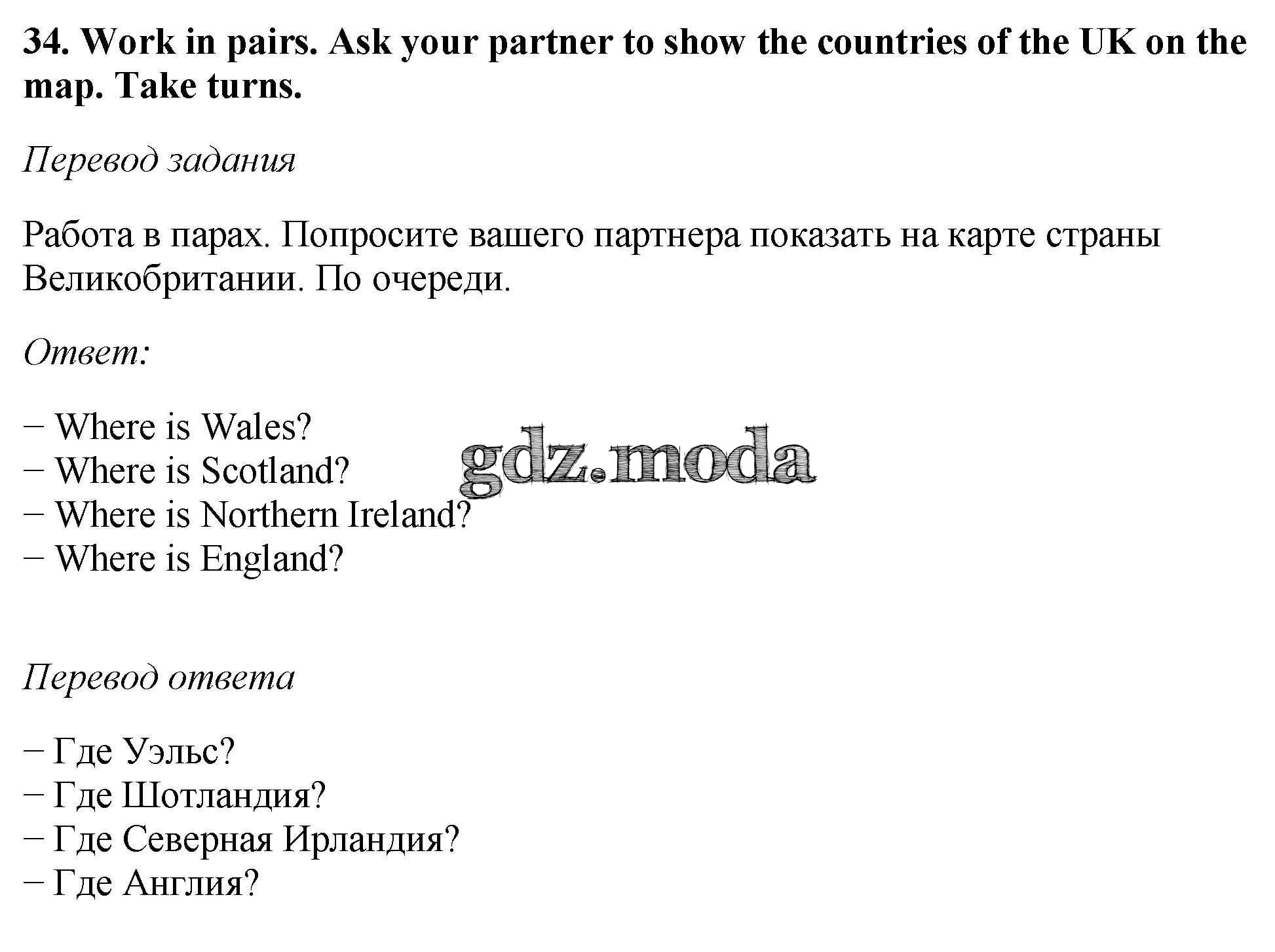 34. Work in pairs. Ask your partner to show the countries of the UK on the map. Take turns.

Перевод задания

Работа в парах. Попросите вашего партнера показать на карте страны Великобритании. По очереди.

Ответ:

− Where is Wales?
− Where is Scotland?
− Where is Northern Ireland?
− Where is England?

Перевод ответа

− Где Уэльс?
− Где Шотландия?
− Где Северная Ирландия?
− Где Англия?

gdz.moda